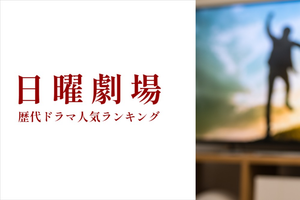 日曜劇場
歴代ドラマ人気ランキング